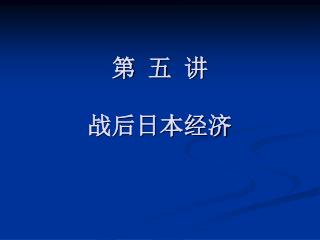 第 五 讲

战后日本经济